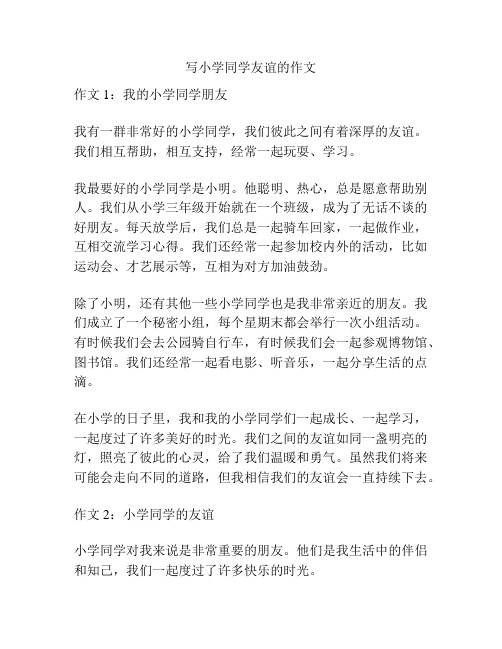 写小学同学友谊的作文

作文 1：我的小学同学朋友

我有一群非常好的小学同学，我们彼此之间有着深厚的友谊。我们相互帮助，相互支持，经常一起玩耍、学习。

我最要好的小学同学是小明。他聪明、热心，总是愿意帮助别人。我们从小学三年级开始就在一个班级，成为了无话不谈的好朋友。每天放学后，我们总是一起骑车回家，一起做作业，互相交流学习心得。我们还经常一起参加校内外的活动，比如运动会、才艺展示等，互相为对方加油鼓劲。

除了小明，还有其他一些小学同学也是我非常亲近的朋友。我们成立了一个秘密小组，每个星期末都会举行一次小组活动。有时候我们会去公园骑自行车，有时候我们会一起参观博物馆、图书馆。我们还经常一起看电影、听音乐，一起分享生活的点滴。

在小学的日子里，我和我的小学同学们一起成长、一起学习，一起度过了许多美好的时光。我们之间的友谊如同一盏明亮的灯，照亮了彼此的心灵，给了我们温暖和勇气。虽然我们将来可能会走向不同的道路，但我相信我们的友谊会一直持续下去。

作文 2：小学同学的友谊

小学同学对我来说是非常重要的朋友。他们是我生活中的伴侣和知己，我们一起度过了许多快乐的时光。